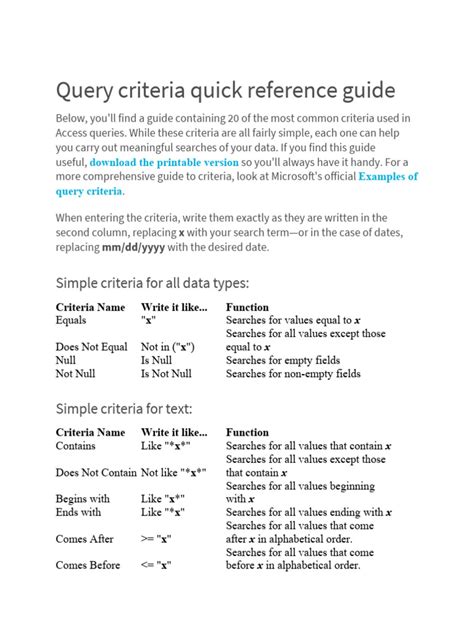 Query criteria quick reference guide

Below, you'll find a guide containing 20 of the most common criteria used in Access queries. While these criteria are all fairly simple, each one can help you carry out meaningful searches of your data. If you find this guide useful, download the printable version so you'll always have it handy. For a more comprehensive guide to criteria, look at Microsoft's official Examples of query criteria.

When entering the criteria, write them exactly as they are written in the second column, replacing x with your search term—or in the case of dates, replacing mm/dd/yyyy with the desired date.

Simple criteria for all data types:

| Criteria Name | Write it like... | Function |
|---|---|---|
| Equals | "x" | Searches for values equal to x |
| Does Not Equal | Not in ("x") | Searches for all values except those equal to x |
| Null | Is Null | Searches for empty fields |
| Not Null | Is Not Null | Searches for non-empty fields |

Simple criteria for text:

| Criteria Name | Write it like... | Function |
|---|---|---|
| Contains | Like "\*x\*" | Searches for all values that contain x |
| Does Not Contain | Not like "\*x\*" | Searches for all values except those that contain x |
| Begins with | Like "x\*" | Searches for all values beginning with x |
| Ends with | Like "\*x" | Searches for all values ending with x |
| Comes After | >= "x" | Searches for all values that come after x in alphabetical order. |
| Comes Before | <= "x" | Searches for all values that come before x in alphabetical order. |